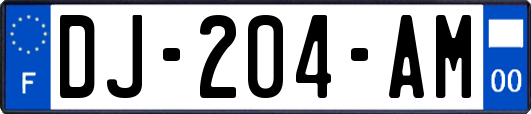 F
DJ-204-AM
00